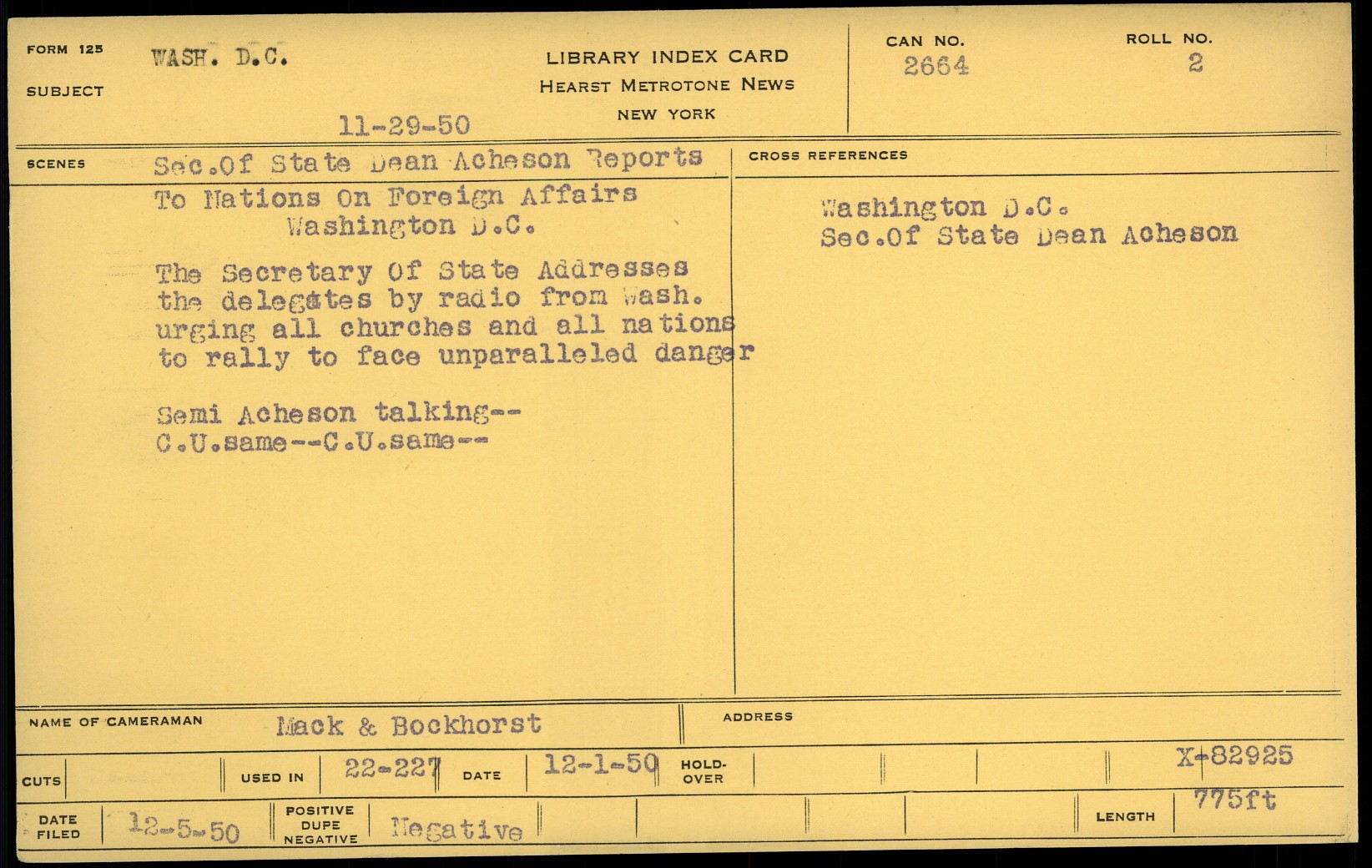 FORM 125
SUBJECT
WASH. D.C.
11-29-50

LIBRARY INDEX CARD
HEARST METROTONE NEWS
NEW YORK

CAN NO.
2664

ROLL NO.
2

SCENES
Sec.Of State Dean Acheson Reports To Nations On Foreign Affairs
Washington D.C.

The Secretary Of State Addresses the delegates by radio from Wash. urging all churches and all nations to rally to face unparalleled danger

Semi Acheson talking--
C.U.same--C.U.same--

CROSS REFERENCES
Washington D.C.
Sec.Of State Dean Acheson

NAME OF CAMERAMAN
Mack & Bockhorst

ADDRESS

CUTS
USED IN
22-227
DATE
12-1-50
HOLD-OVER
X-82925

DATE FILED
12-5-50
POSITIVE
DUPE
NEGATIVE
Negative
LENGTH
775ft